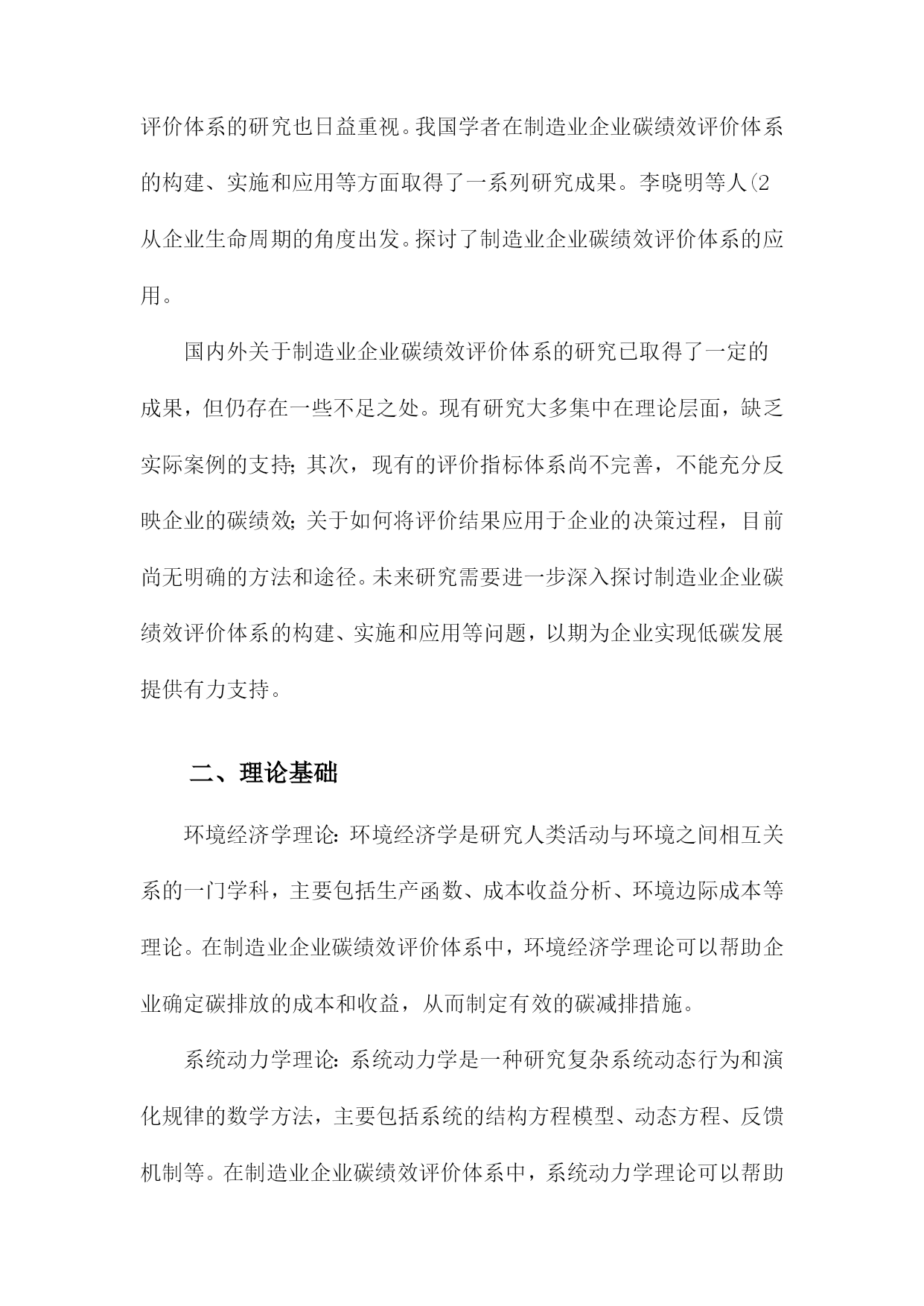 评价体系的研究也日益重视。我国学者在制造业企业碳绩效评价体系的构建、实施和应用等方面取得了一系列研究成果。李晓明等人(2从企业生命周期的角度出发。探讨了制造业企业碳绩效评价体系的应用。

国内外关于制造业企业碳绩效评价体系的研究已取得了一定的成果，但仍存在一些不足之处。现有研究大多集中在理论层面，缺乏实际案例的支持;其次，现有的评价指标体系尚不完善，不能充分反映企业的碳绩效;关于如何将评价结果应用于企业的决策过程，目前尚无明确的方法和途径。未来研究需要进一步深入探讨制造业企业碳绩效评价体系的构建、实施和应用等问题，以期为企业实现低碳发展提供有力支持。

二、理论基础

环境经济学理论:环境经济学是研究人类活动与环境之间相互关系的一门学科，主要包括生产函数、成本收益分析、环境边际成本等理论。在制造业企业碳绩效评价体系中，环境经济学理论可以帮助企业确定碳排放的成本和收益，从而制定有效的碳减排措施。

系统动力学理论:系统动力学是一种研究复杂系统动态行为和演化规律的数学方法，主要包括系统的结构方程模型、动态方程、反馈机制等。在制造业企业碳绩效评价体系中，系统动力学理论可以帮助